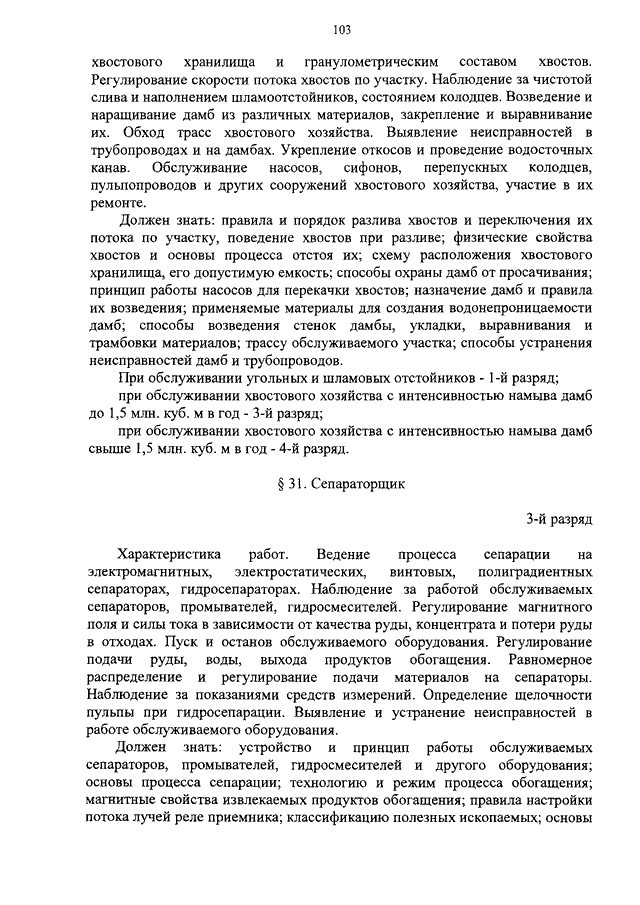 103

хвостового хранилища и гранулометрическим составом хвостов. Регулирование скорости потока хвостов по участку. Наблюдение за чистотой слива и наполнением шламоотстойников, состоянием колодцев. Возведение и наращивание дамб из различных материалов, закрепление и выравнивание их. Обход трасс хвостового хозяйства. Выявление неисправностей в трубопроводах и на дамбах. Укрепление откосов и проведение водосточных канав. Обслуживание насосов, сифонов, перепускных колодцев, пульпопроводов и других сооружений хвостового хозяйства, участие в их ремонте.

Должен знать: правила и порядок разлива хвостов и переключения их потока по участку, поведение хвостов при разливе; физические свойства хвостов и основы процесса отстоя их; схему расположения хвостового хранилища, его допустимую емкость; способы охраны дамб от просачивания; принцип работы насосов для перекачки хвостов; назначение дамб и правила их возведения; применяемые материалы для создания водонепроницаемости дамб; способы возведения стенок дамбы, укладки, выравнивания и трамбовки материалов; трассу обслуживаемого участка; способы устранения неисправностей дамб и трубопроводов.

При обслуживании угольных и шламовых отстойников - 1-й разряд;

при обслуживании хвостового хозяйства с интенсивностью намыва дамб до 1,5 млн. куб. м в год - 3-й разряд;

при обслуживании хвостового хозяйства с интенсивностью намыва дамб свыше 1,5 млн. куб. м в год - 4-й разряд.

§ 31. Сепараторщик

3-й разряд

Характеристика работ. Ведение процесса сепарации на электромагнитных, электростатических, винтовых, полиградиентных сепараторах, гидросепараторах. Наблюдение за работой обслуживаемых сепараторов, промывателей, гидросмесителей. Регулирование магнитного поля и силы тока в зависимости от качества руды, концентрата и потери руды в отходах. Пуск и останов обслуживаемого оборудования. Регулирование подачи руды, воды, выхода продуктов обогащения. Равномерное распределение и регулирование подачи материалов на сепараторы. Наблюдение за показаниями средств измерений. Определение щелочности пульпы при гидросепарации. Выявление и устранение неисправностей в работе обслуживаемого оборудования.

Должен знать: устройство и принцип работы обслуживаемых сепараторов, промывателей, гидросмесителей и другого оборудования; основы процесса сепарации; технологию и режим процесса обогащения; магнитные свойства извлекаемых продуктов обогащения; правила настройки потока лучей реле приемника; классификацию полезных ископаемых; основы